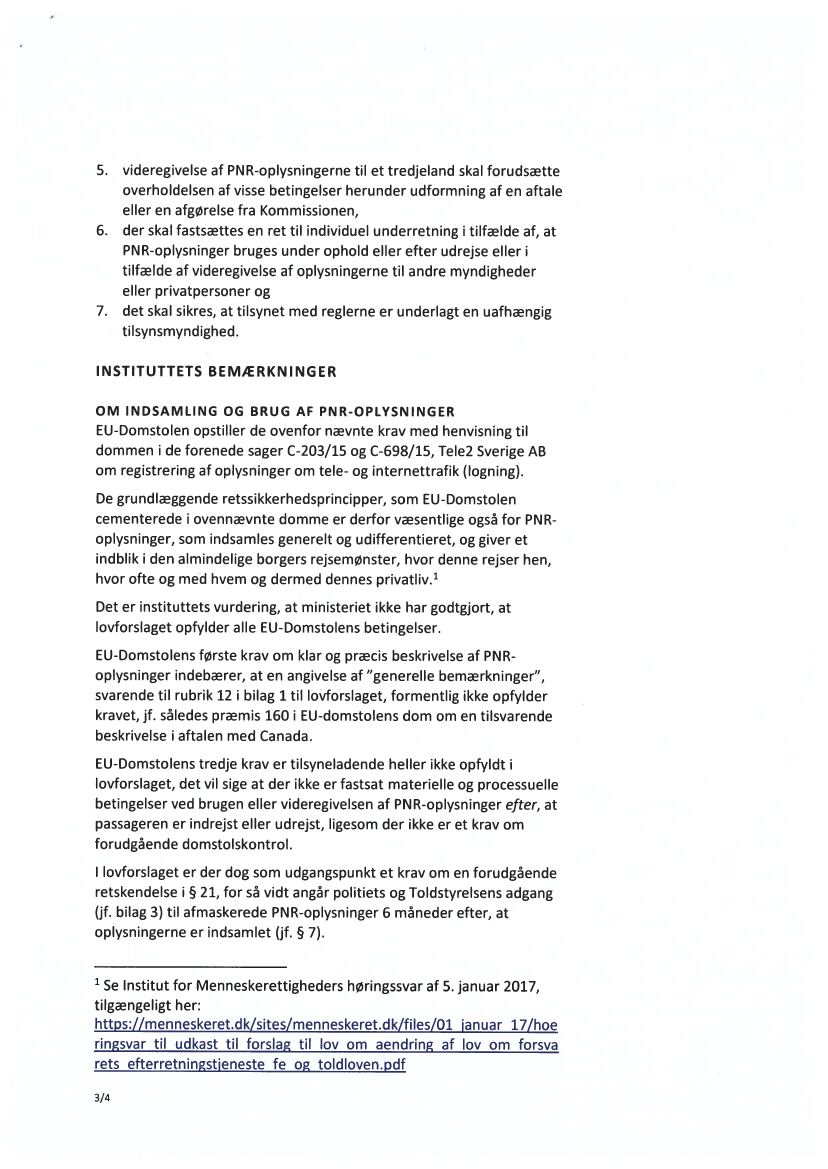 5. videregivelse af PNR-oplysningerne til et tredjeland skal forudsætte overholdelsen af visse betingelser herunder udformning af en aftale eller en afgørelse fra Kommissionen,
6. der skal fastsættes en ret til individuel underretning i tilfælde af, at PNR-oplysninger bruges under ophold eller efter udrejse eller i tilfælde af videregivelse af oplysningerne til andre myndigheder eller privatpersoner og
7. det skal sikres, at tilsynet med reglerne er underlagt en uafhængig tilsynsmyndighed.

INSTITUTTETS BEMÆRKNINGER

OM INDSAMLING OG BRUG AF PNR-OPLYSNINGER
EU-Domstolen opstiller de ovenfor nævnte krav med henvisning til dommen i de forenede sager C-203/15 og C-698/15, Tele2 Sverige AB om registrering af oplysninger om tele- og internettrafik (logning).

De grundlæggende retssikkerhedsprincipper, som EU-Domstolen cementerede i ovennævnte domme er derfor væsentlige også for PNR-oplysninger, som indsamles generelt og udifferentieret, og giver et indblik i den almindelige borgers rejsemønster, hvor denne rejser hen, hvor ofte og med hvem og dermed dennes privatliv.$^1$

Det er instituttets vurdering, at ministeriet ikke har godtgjort, at lovforslaget opfylder alle EU-Domstolens betingelser.

EU-Domstolens første krav om klar og præcis beskrivelse af PNR-oplysninger indebærer, at en angivelse af "generelle bemærkninger", svarende til rubrik 12 i bilag 1 til lovforslaget, formentlig ikke opfylder kravet, jf. således præmis 160 i EU-domstolens dom om en tilsvarende beskrivelse i aftalen med Canada.

EU-Domstolens tredje krav er tilsyneladende heller ikke opfyldt i lovforslaget, det vil sige at der ikke er fastsat materielle og processuelle betingelser ved brugen eller videregivelsen af PNR-oplysninger efter, at passageren er indrejst eller udrejst, ligesom der ikke er et krav om forudgående domstolskontrol.

I lovforslaget er der dog som udgangspunkt et krav om en forudgående retskendelse i § 21, for så vidt angår politiets og Toldstyrelsens adgang (jf. bilag 3) til afmaskerede PNR-oplysninger 6 måneder efter, at oplysningerne er indsamlet (jf. § 7).

$^1$ Se Institut for Menneskerettigheders høringssvar af 5. januar 2017, tilgængeligt her:
https://menneskeret.dk/sites/menneskeret.dk/files/01_januar_17/hoeringsvar_til_udkast_til_forslag_til_lov_om_aendring_af_lov_om_forsvarets_efterretningstjeneste_fe_og_toldloven.pdf

3/4